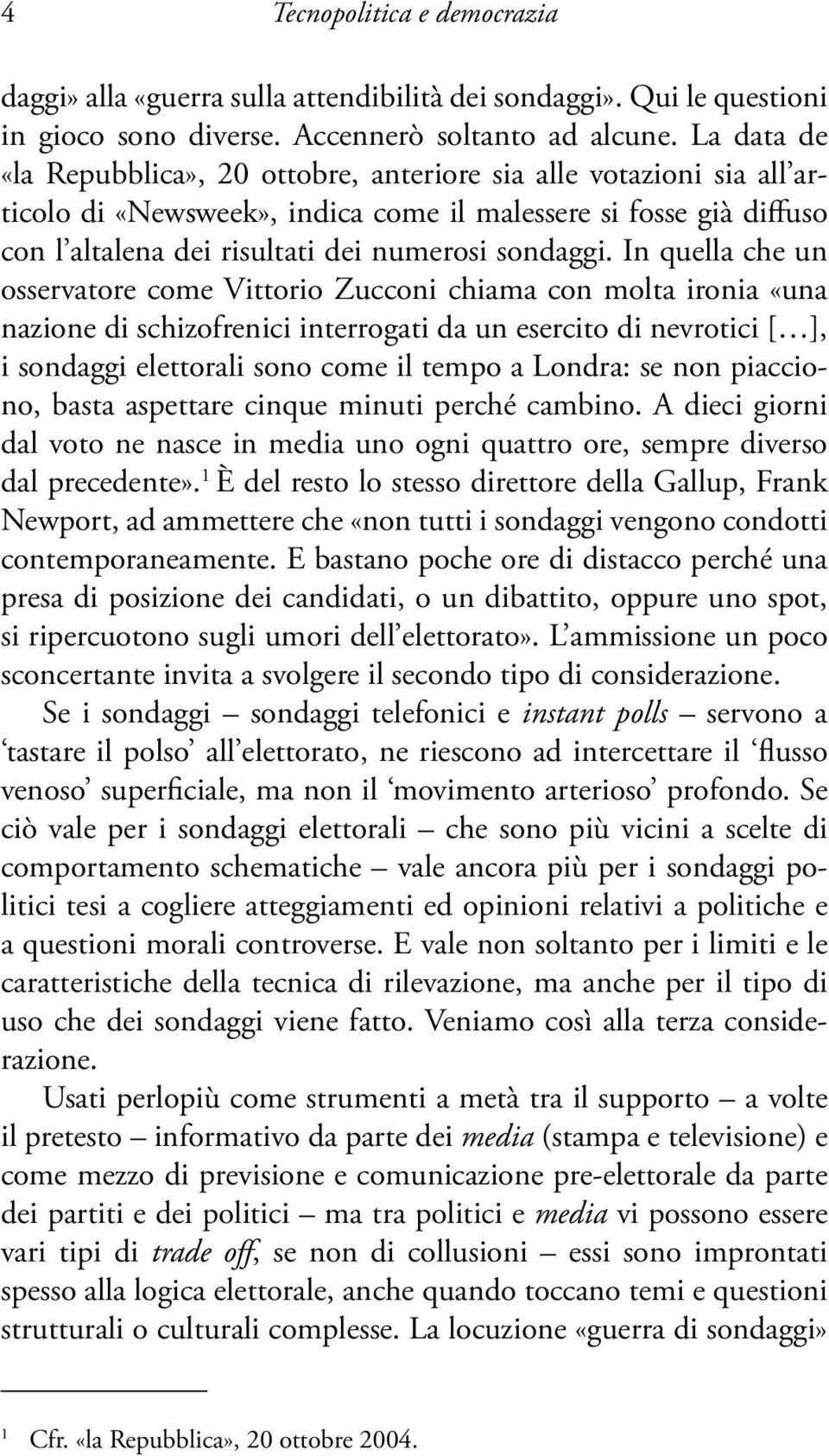 4 Tecnopolitica e democrazia

daggi» alla «guerra sulla attendibilità dei sondaggi». Qui le questioni in gioco sono diverse. Accennerò soltanto ad alcune. La data de «la Repubblica», 20 ottobre, anteriore sia alle votazioni sia all'articolo di «Newsweek», indica come il malessere si fosse già diffuso con l'altalena dei risultati dei numerosi sondaggi. In quella che un osservatore come Vittorio Zucconi chiama con molta ironia «una nazione di schizofrenici interrogati da un esercito di nevrotici [...], i sondaggi elettorali sono come il tempo a Londra: se non piacciono, basta aspettare cinque minuti perché cambino. A dieci giorni dal voto ne nasce in media uno ogni quattro ore, sempre diverso dal precedente».$^1$ È del resto lo stesso direttore della Gallup, Frank Newport, ad ammettere che «non tutti i sondaggi vengono condotti contemporaneamente. E bastano poche ore di distacco perché una presa di posizione dei candidati, o un dibattito, oppure uno spot, si ripercuotono sugli umori dell'elettorato». L'ammissione un poco sconcertante invita a svolgere il secondo tipo di considerazione.

Se i sondaggi – sondaggi telefonici e instant polls – servono a 'tastare il polso' all'elettorato, ne riescono ad intercettare il 'flusso venoso' superficiale, ma non il 'movimento arterioso' profondo. Se ciò vale per i sondaggi elettorali – che sono più vicini a scelte di comportamento schematiche – vale ancora più per i sondaggi politici tesi a cogliere atteggiamenti ed opinioni relativi a politiche e a questioni morali controverse. E vale non soltanto per i limiti e le caratteristiche della tecnica di rilevazione, ma anche per il tipo di uso che dei sondaggi viene fatto. Veniamo così alla terza considerazione.

Usati perlopiù come strumenti a metà tra il supporto – a volte il pretesto – informativo da parte dei media (stampa e televisione) e come mezzo di previsione e comunicazione pre-elettorale da parte dei partiti e dei politici – ma tra politici e media vi possono essere vari tipi di trade off, se non di collusioni – essi sono improntati spesso alla logica elettorale, anche quando toccano temi e questioni strutturali o culturali complesse. La locuzione «guerra di sondaggi»

$^1$ Cfr. «la Repubblica», 20 ottobre 2004.